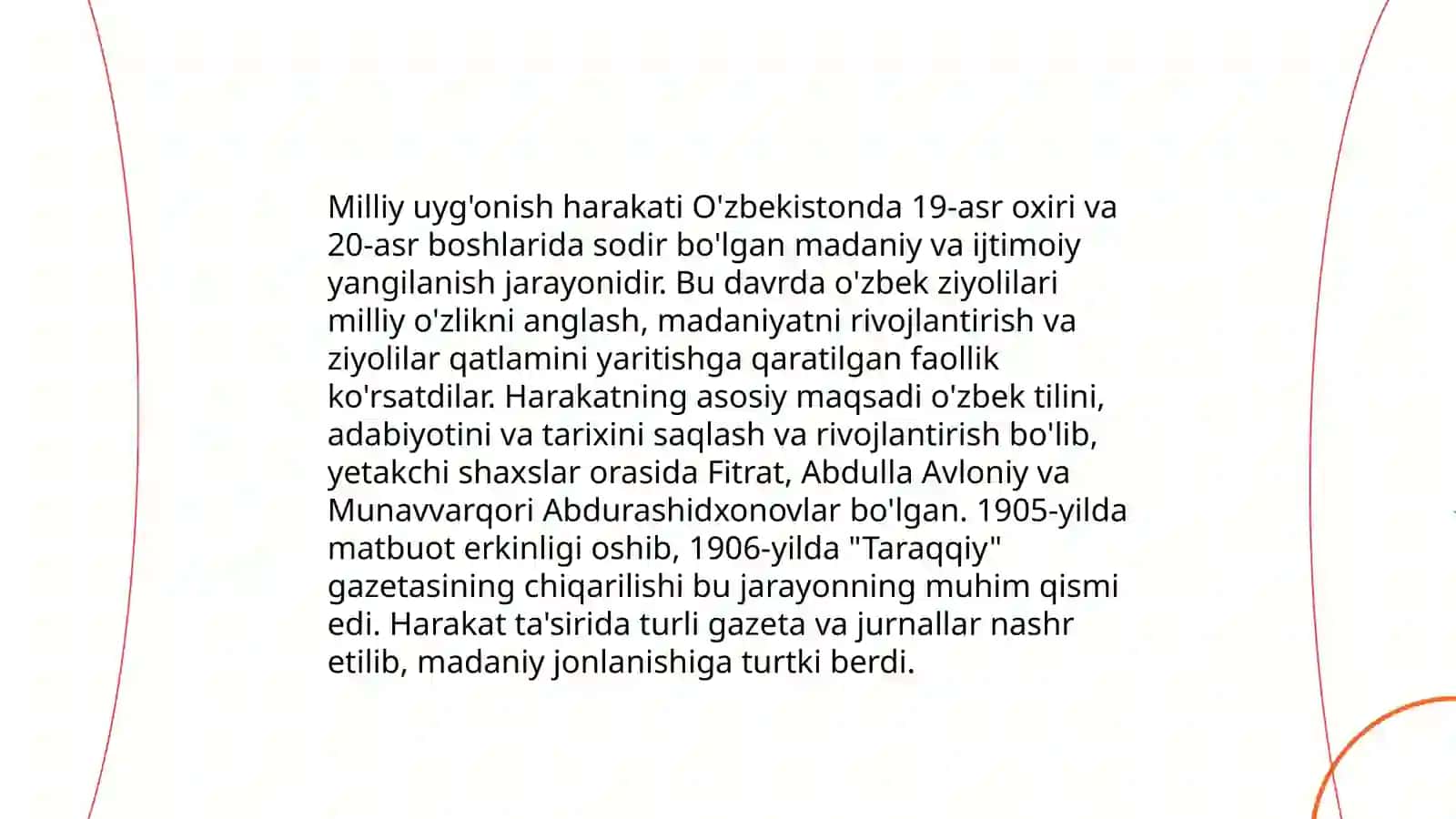 Milliy uyg'onish harakati O'zbekistonda 19-asr oxiri va 20-asr boshlarida sodir bo'lgan madaniy va ijtimoiy yangilanish jarayonidir. Bu davrda o'zbek ziyolilari milliy o'zlikni anglash, madaniyatni rivojlantirish va ziyolilar qatlamini yaritishga qaratilgan faollik ko'rsatdilar. Harakatning asosiy maqsadi o'zbek tilini, adabiyotini va tarixini saqlash va rivojlantirish bo'lib, yetakchi shaxslar orasida Fitrat, Abdulla Avloniy va Munavvarqori Abdurashidxonovlar bo'lgan. 1905-yilda matbuot erkinligi oshib, 1906-yilda "Taraqqiy" gazetasining chiqarilishi bu jarayonning muhim qismi edi. Harakat ta'sirida turli gazeta va jurnallar nashr etilib, madaniy jonlanishiga turtki berdi.